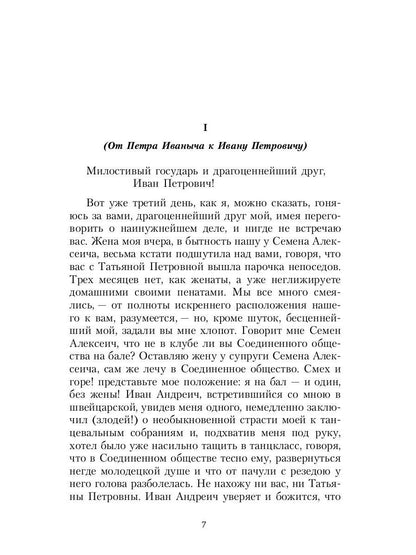 I

(От Петра Иваныча к Ивану Петровичу)

Милостивый государь и драгоценнейший друг, Иван Петрович!

Вот уже третий день, как я, можно сказать, гоняюсь за вами, драгоценнейший друг мой, имея переговорить о наинужнейшем деле, и нигде не встречаю вас. Жена моя вчера, в бытность нашу у Семена Алексеича, весьма кстати подшутила над вами, говоря, что вас с Татьяной Петровной вышла парочка непоседов. Трех месяцев нет, как женаты, а уже неглижируете домашними своими пенатами. Мы все много смеялись, — от полноты искреннего расположения нашего к вам, разумеется, — но, кроме шуток, бесценнейший мой, задали вы мне хлопот. Говорит мне Семен Алексеич, что не в клубе ли вы Соединенного общества на бале? Оставляю жену у супруги Семена Алексеича, сам же лечу в Соединенное общество. Смех и горе! представьте мое положение: я на бал — и один, без жены! Иван Андреич, встретившийся со мною в швейцарской, увидев меня одного, немедленно заключил (злодей!) о необыкновенной страсти моей к танцевальным собраниям и, подхватив меня под руку, хотел было уже насильно тащить в танцкласс, говоря, что в Соединенном обществе тесно ему, развернуться негде молодецкой душе и что от пачули с резедою у него голова разболелась. Не нахожу ни вас, ни Татьяны Петровны. Иван Андреич уверяет и божится, что

7